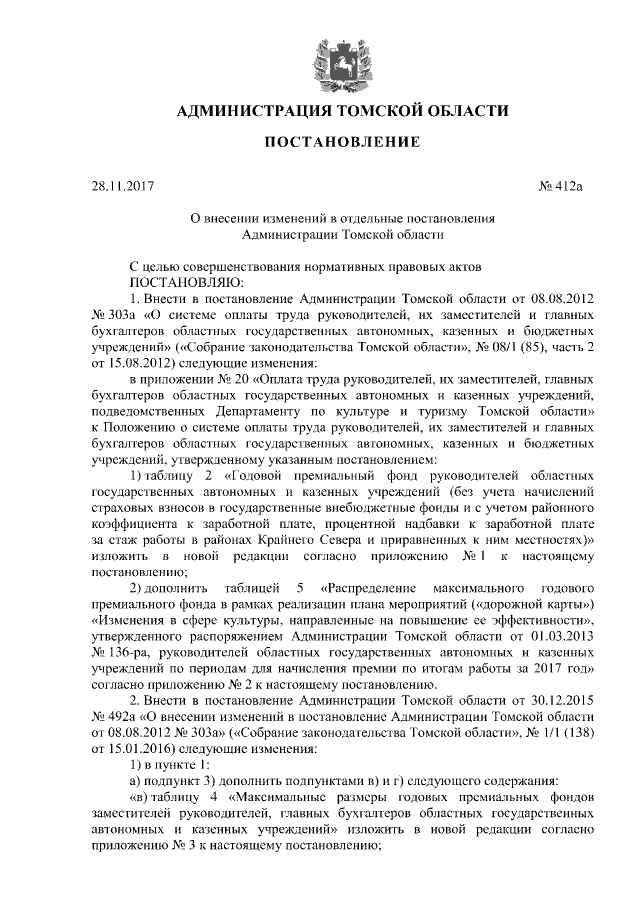 АДМИНИСТРАЦИЯ ТОМСКОЙ ОБЛАСТИ

ПОСТАНОВЛЕНИЕ

28.11.2017 № 412а

О внесении изменений в отдельные постановления Администрации Томской области

С целью совершенствования нормативных правовых актов
ПОСТАНОВЛЯЮ:

1. Внести в постановление Администрации Томской области от 08.08.2012 № 303а «О системе оплаты труда руководителей, их заместителей и главных бухгалтеров областных государственных автономных, казенных и бюджетных учреждений» («Собрание законодательства Томской области», № 08/1 (85), часть 2 от 15.08.2012) следующие изменения:

в приложении № 20 «Оплата труда руководителей, их заместителей, главных бухгалтеров областных государственных автономных и казенных учреждений, подведомственных Департаменту по культуре и туризму Томской области» к Положению о системе оплаты труда руководителей, их заместителей и главных бухгалтеров областных государственных автономных, казенных и бюджетных учреждений, утвержденному указанным постановлением:

1) таблицу 2 «Годовой премиальный фонд руководителей областных государственных автономных и казенных учреждений (без учета начислений страховых взносов в государственные внебюджетные фонды и с учетом районного коэффициента к заработной плате, процентной надбавки к заработной плате за стаж работы в районах Крайнего Севера и приравненных к ним местностях)» изложить в новой редакции согласно приложению № 1 к настоящему постановлению;

2) дополнить таблицей 5 «Распределение максимального годового премиального фонда в рамках реализации плана мероприятий («дорожной карты») «Изменения в сфере культуры, направленные на повышение ее эффективности», утвержденного распоряжением Администрации Томской области от 01.03.2013 № 136-ра, руководителей областных государственных автономных и казенных учреждений по периодам для начисления премии по итогам работы за 2017 год» согласно приложению № 2 к настоящему постановлению.

2. Внести в постановление Администрации Томской области от 30.12.2015 № 492а «О внесении изменений в постановление Администрации Томской области от 08.08.2012 № 303а» («Собрание законодательства Томской области», № 1/1 (138) от 15.01.2016) следующие изменения:

1) в пункте 1:

а) подпункт 3) дополнить подпунктами в) и г) следующего содержания:

«в) таблицу 4 «Максимальные размеры годовых премиальных фондов заместителей руководителей, главных бухгалтеров областных государственных автономных и казенных учреждений» изложить в новой редакции согласно приложению № 3 к настоящему постановлению;